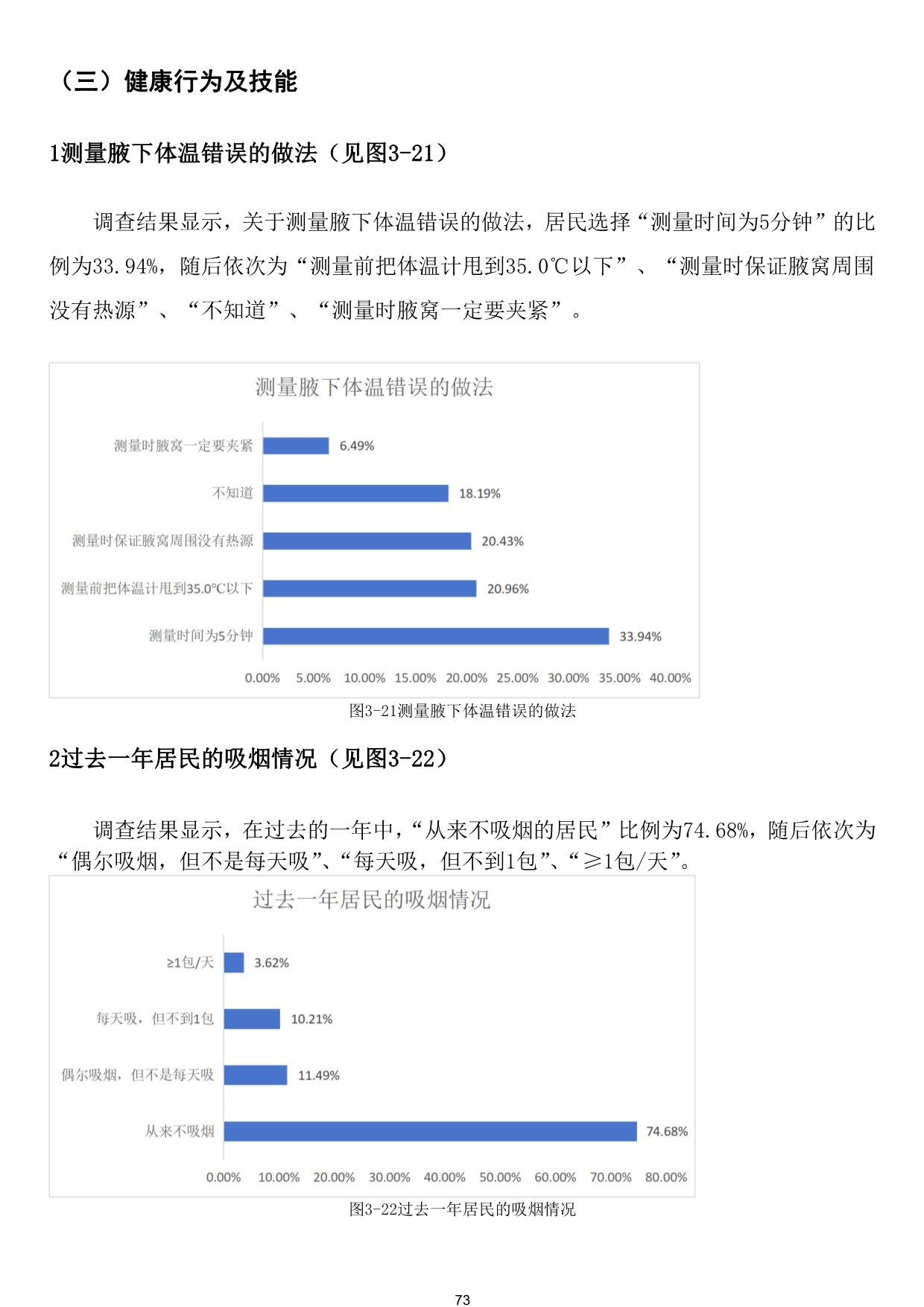 （三）健康行为及技能

1测量腋下体温错误的做法（见图3-21）

调查结果显示，关于测量腋下体温错误的做法，居民选择“测量时间为5分钟”的比例为33.94%，随后依次为“测量前把体温计甩到35.0℃以下”、“测量时保证腋窝周围没有热源”、“不知道”、“测量时腋窝一定要夹紧”。

测量腋下体温错误的做法

测量时腋窝一定要夹紧
6.49%
不知道
18.19%
测量时保证腋窝周围没有热源
20.43%
测量前把体温计甩到35.0℃以下
20.96%
测量时间为5分钟
33.94%

0.00% 5.00% 10.00% 15.00% 20.00% 25.00% 30.00% 35.00% 40.00%

图3-21测量腋下体温错误的做法

2过去一年居民的吸烟情况（见图3-22）

调查结果显示，在过去的一年中，“从来不吸烟的居民”比例为74.68%，随后依次为“偶尔吸烟，但不是每天吸”、“每天吸，但不到1包”、“≥1包/天”。

过去一年居民的吸烟情况

≥1包/天
3.62%
每天吸，但不到1包
10.21%
偶尔吸烟，但不是每天吸
11.49%
从来不吸烟
74.68%

0.00% 10.00% 20.00% 30.00% 40.00% 50.00% 60.00% 70.00% 80.00%

图3-22过去一年居民的吸烟情况

73